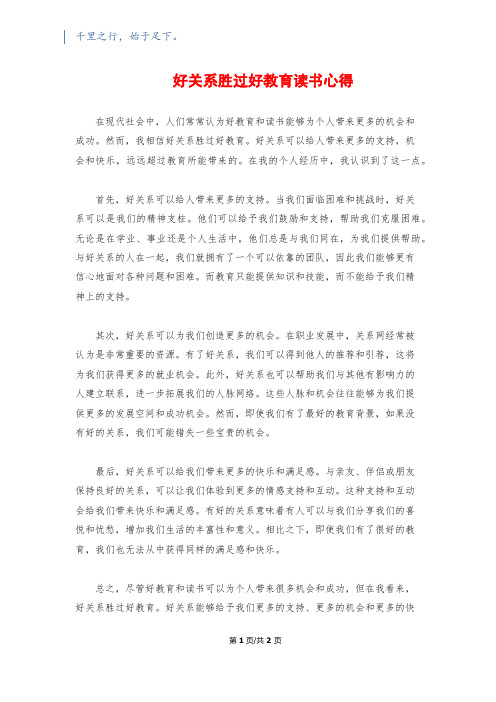 千里之行，始于足下。

好关系胜过好教育读书心得

在现代社会中，人们常常认为好教育和读书能够为个人带来更多的机会和成功。然而，我相信好关系胜过好教育。好关系可以给人带来更多的支持，机会和快乐，远远超过教育所能带来的。在我的个人经历中，我认识到了这一点。

首先，好关系可以给人带来更多的支持。当我们面临困难和挑战时，好关系可以是我们的精神支柱。他们可以给予我们鼓励和支持，帮助我们克服困难。无论是在学业、事业还是个人生活中，他们总是与我们同在，为我们提供帮助。与好关系的人在一起，我们就拥有了一个可以依靠的团队，因此我们能够更有信心地面对各种问题和困难。而教育只能提供知识和技能，而不能给予我们精神上的支持。

其次，好关系可以为我们创造更多的机会。在职业发展中，关系网经常被认为是非常重要的资源。有了好关系，我们可以得到他人的推荐和引荐，这将为我们获得更多的就业机会。此外，好关系也可以帮助我们与其他有影响力的人建立联系，进一步拓展我们的人脉网络。这些人脉和机会往往能够为我们提供更多的发展空间和成功机会。然而，即使我们有了最好的教育背景，如果没有好的关系，我们可能错失一些宝贵的机会。

最后，好关系可以给我们带来更多的快乐和满足感。与亲友、伴侣或朋友保持良好的关系，可以让我们体验到更多的情感支持和互动。这种支持和互动会给我们带来快乐和满足感。有好的关系意味着有人可以与我们分享我们的喜悦和忧愁，增加我们生活的丰富性和意义。相比之下，即使我们有了很好的教育，我们也无法从中获得同样的满足感和快乐。

总之，尽管好教育和读书可以为个人带来很多机会和成功，但在我看来，好关系胜过好教育。好关系能够给予我们更多的支持、更多的机会和更多的快

第1页/共2页